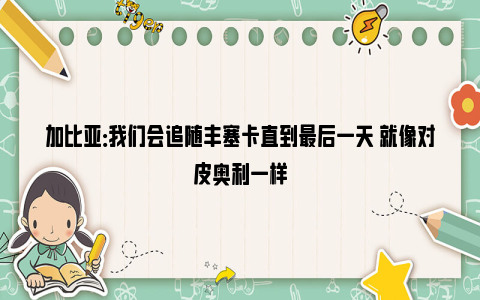 tiger

加比亚:我们会追随丰塞卡直到最后一天 就像对皮奥利一样